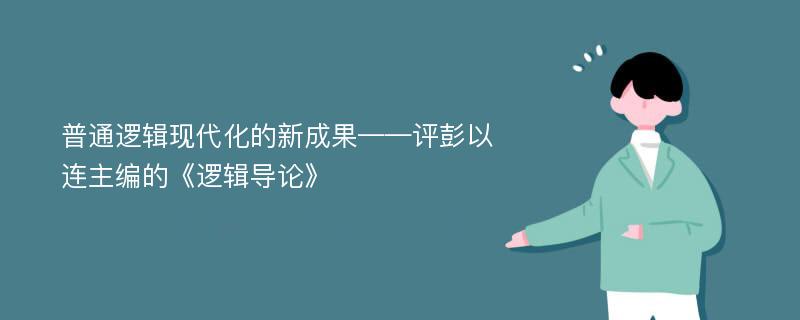 普通逻辑现代化的新成果——评彭以连主编的《逻辑导论》